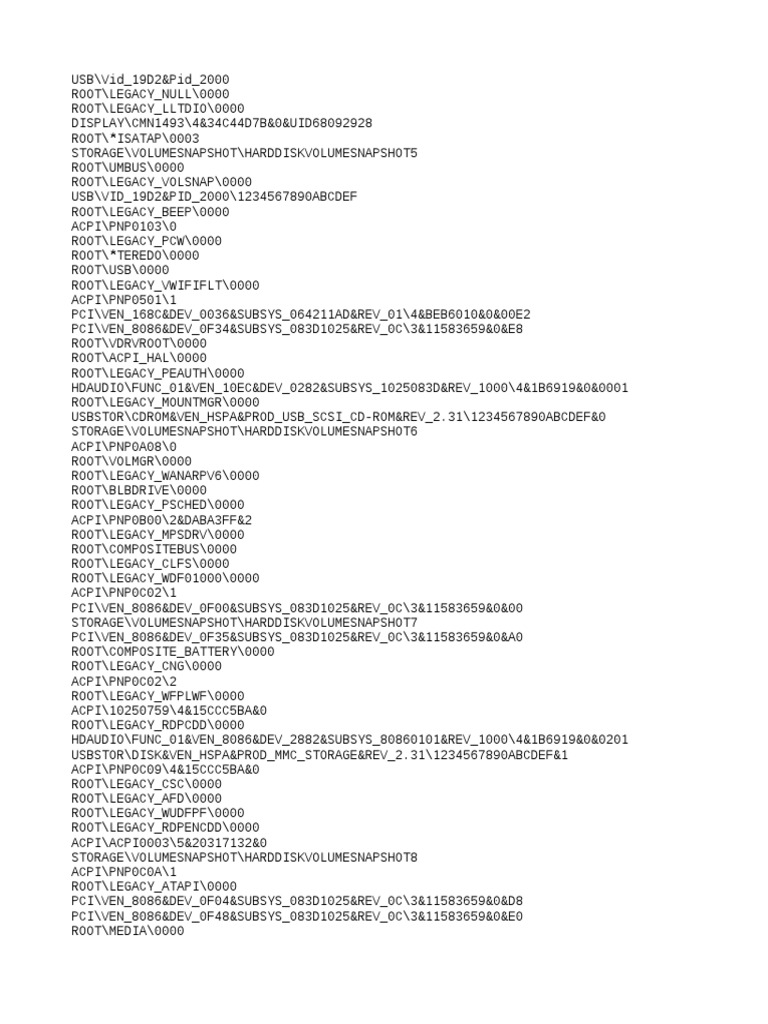 USB\Vid_19D2&Pid_2000
ROOT\LEGACY_NULL\0000
ROOT\LEGACY_LLTDIO\0000
DISPLAY\CMN1493\4&34C44D7B&0&UID68092928
ROOT\*ISATAP\0003
STORAGE\VOLUMESNAPSHOT\HARDDISKVOLUMESNAPSHOT5
ROOT\UMBUS\0000
ROOT\LEGACY_VOLSNAP\0000
USB\VID_19D2&PID_2000\1234567890ABCDEF
ROOT\LEGACY_BEEP\0000
ACPI\PNP0103\0
ROOT\LEGACY_PCW\0000
ROOT\*TEREDO\0000
ROOT\USB\0000
ROOT\LEGACY_VWIFIFLT\0000
ACPI\PNP0501\1
PCI\VEN_168C&DEV_0036&SUBSYS_064211AD&REV_01\4&BEB6010&0&00E2
PCI\VEN_8086&DEV_0F34&SUBSYS_083D1025&REV_0C\3&11583659&0&E8
ROOT\VDRVROOT\0000
ROOT\ACPI_HAL\0000
ROOT\LEGACY_PEAUTH\0000
HDAUDIO\FUNC_01&VEN_10EC&DEV_0282&SUBSYS_1025083D&REV_1000\4&1B6919&0&0001
ROOT\LEGACY_MOUNTMGR\0000
USBSTOR\CDROM&VEN_HSPA&PROD_USB_SCSI_CD-ROM&REV_2.31\1234567890ABCDEF&0
STORAGE\VOLUMESNAPSHOT\HARDDISKVOLUMESNAPSHOT6
ACPI\PNP0A08\0
ROOT\VOLMGR\0000
ROOT\LEGACY_WANARPV6\0000
ROOT\BLBDRIVE\0000
ROOT\LEGACY_PSCHED\0000
ACPI\PNP0B00\2&DABA3FF&2
ROOT\LEGACY_MPSDRV\0000
ROOT\COMPOSITEBUS\0000
ROOT\LEGACY_CLFS\0000
ROOT\LEGACY_WDF01000\0000
ACPI\PNP0C02\1
PCI\VEN_8086&DEV_0F00&SUBSYS_083D1025&REV_0C\3&11583659&0&00
STORAGE\VOLUMESNAPSHOT\HARDDISKVOLUMESNAPSHOT7
PCI\VEN_8086&DEV_0F35&SUBSYS_083D1025&REV_0C\3&11583659&0&A0
ROOT\COMPOSITE_BATTERY\0000
ROOT\LEGACY_CNG\0000
ACPI\PNP0C02\2
ROOT\LEGACY_WFPLWF\0000
ACPI\10250759\4&15CCC5BA&0
ROOT\LEGACY_RDPCDD\0000
HDAUDIO\FUNC_01&VEN_8086&DEV_2882&SUBSYS_80860101&REV_1000\4&1B6919&0&0201
USBSTOR\DISK&VEN_HSPA&PROD_MMC_STORAGE&REV_2.31\1234567890ABCDEF&1
ACPI\PNP0C09\4&15CCC5BA&0
ROOT\LEGACY_CSC\0000
ROOT\LEGACY_AFD\0000
ROOT\LEGACY_WUDFPF\0000
ROOT\LEGACY_RDPENCDD\0000
ACPI\ACPI0003\5&20317132&0
STORAGE\VOLUMESNAPSHOT\HARDDISKVOLUMESNAPSHOT8
ACPI\PNP0C0A\1
ROOT\LEGACY_ATAPI\0000
PCI\VEN_8086&DEV_0F04&SUBSYS_083D1025&REV_0C\3&11583659&0&D8
PCI\VEN_8086&DEV_0F48&SUBSYS_083D1025&REV_0C\3&11583659&0&E0
ROOT\MEDIA\0000